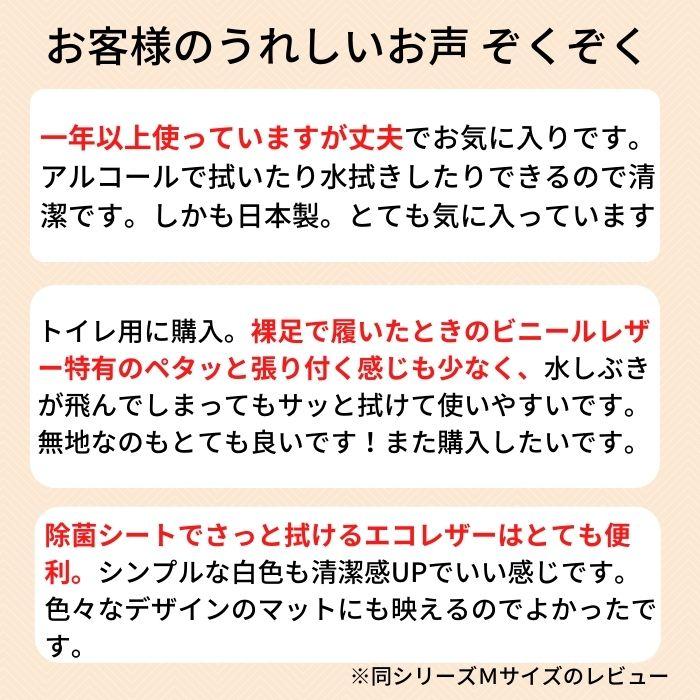 お客様のうれしいお声 ぞくぞく

一年以上使っていますが丈夫でお気に入りです。アルコールで拭いたり水拭きしたりできるので清潔です。しかも日本製。とても気に入っています

トイレ用に購入。裸足で履いたときのビニールレザー特有のペタッと張り付く感じも少なく、水しぶきが飛んでしまってもサッと拭けて使いやすいです。無地なのもとても良いです！また購入したいです。

除菌シートでさっと拭けるエコレザーはとても便利。シンプルな白色も清潔感UPでいい感じです。色々なデザインのマットにも映えるのでよかったです。

※同シリーズMサイズのレビュー